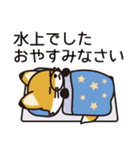 水上でした
おやすみなさい